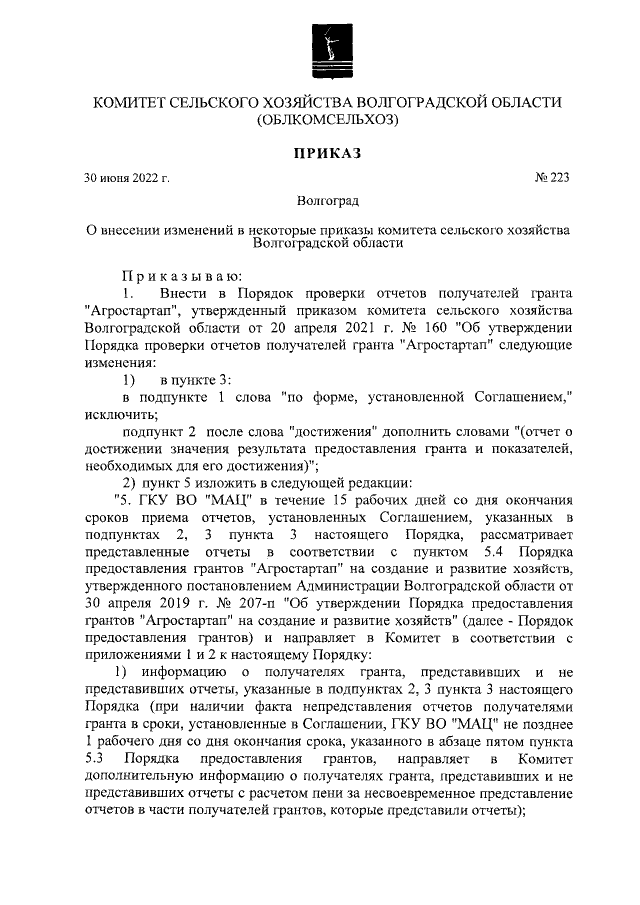 КОМИТЕТ СЕЛЬСКОГО ХОЗЯЙСТВА ВОЛГОГРАДСКОЙ ОБЛАСТИ (ОБЛКОМСЕЛЬХОЗ)

ПРИКАЗ

30 июня 2022 г.

№ 223

Волгоград

О внесении изменений в некоторые приказы комитета сельского хозяйства Волгоградской области

Приказываю:

1. Внести в Порядок проверки отчетов получателей гранта "Агростартап", утвержденный приказом комитета сельского хозяйства Волгоградской области от 20 апреля 2021 г. № 160 "Об утверждении Порядка проверки отчетов получателей гранта "Агростартап" следующие изменения:

1) в пункте 3:

в подпункте 1 слова "по форме, установленной Соглашением," исключить;

подпункт 2 после слова "достижения" дополнить словами "(отчет о достижении значения результата предоставления гранта и показателей, необходимых для его достижения)";

2) пункт 5 изложить в следующей редакции:

"5. ГКУ ВО "МАЦ" в течение 15 рабочих дней со дня окончания сроков приема отчетов, установленных Соглашением, указанных в подпунктах 2, 3 пункта 3 настоящего Порядка, рассматривает представленные отчеты в соответствии с пунктом 5.4 Порядка предоставления грантов "Агростартап" на создание и развитие хозяйств, утвержденного постановлением Администрации Волгоградской области от 30 апреля 2019 г. № 207-п "Об утверждении Порядка предоставления грантов "Агростартап" на создание и развитие хозяйств" (далее - Порядок предоставления грантов) и направляет в Комитет в соответствии с приложениями 1 и 2 к настоящему Порядку:

1) информацию о получателях гранта, представивших и не представивших отчеты, указанные в подпунктах 2, 3 пункта 3 настоящего Порядка (при наличии факта непредставления отчетов получателями гранта в сроки, установленные в Соглашении, ГКУ ВО "МАЦ" не позднее 1 рабочего дня со дня окончания срока, указанного в абзаце пятом пункта 5.3 Порядка предоставления грантов, направляет в Комитет дополнительную информацию о получателях гранта, представивших и не представивших отчеты с расчетом пени за несвоевременное представление отчетов в части получателей грантов, которые представили отчеты);